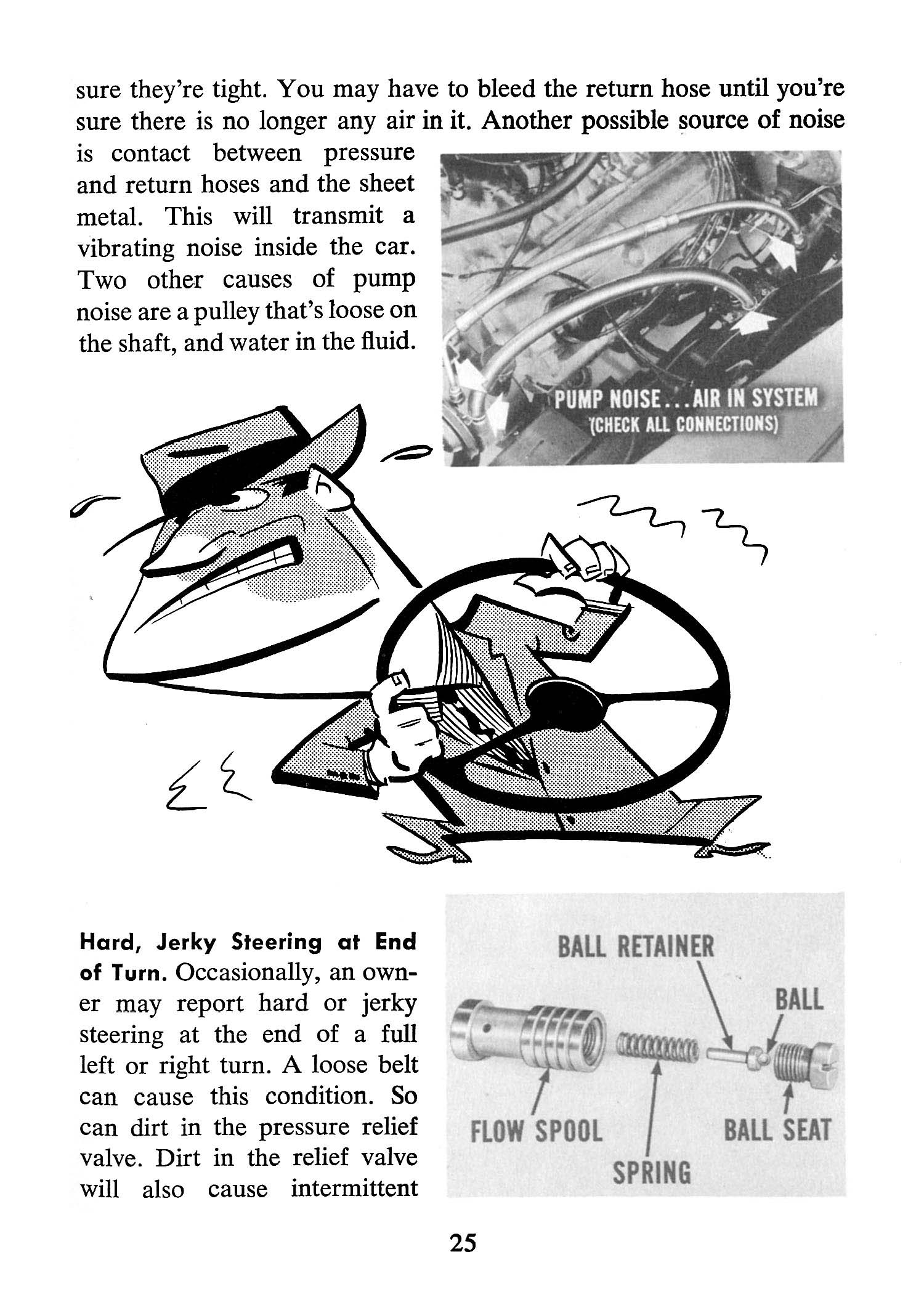 sure they're tight. You may have to bleed the return hose until you're sure there is no longer any air in it. Another possible source of noise is contact between pressure and return hoses and the sheet metal. This will transmit a vibrating noise inside the car. Two other causes of pump noise are a pulley that's loose on the shaft, and water in the fluid.

PUMP NOISE...AIR IN SYSTEM
(CHECK ALL CONNECTIONS)

**Hard, Jerky Steering at End of Turn.** Occasionally, an owner may report hard or jerky steering at the end of a full left or right turn. A loose belt can cause this condition. So can dirt in the pressure relief valve. Dirt in the relief valve will also cause intermittent

BALL RETAINER
BALL
FLOW SPOOL
SPRING
BALL SEAT

25